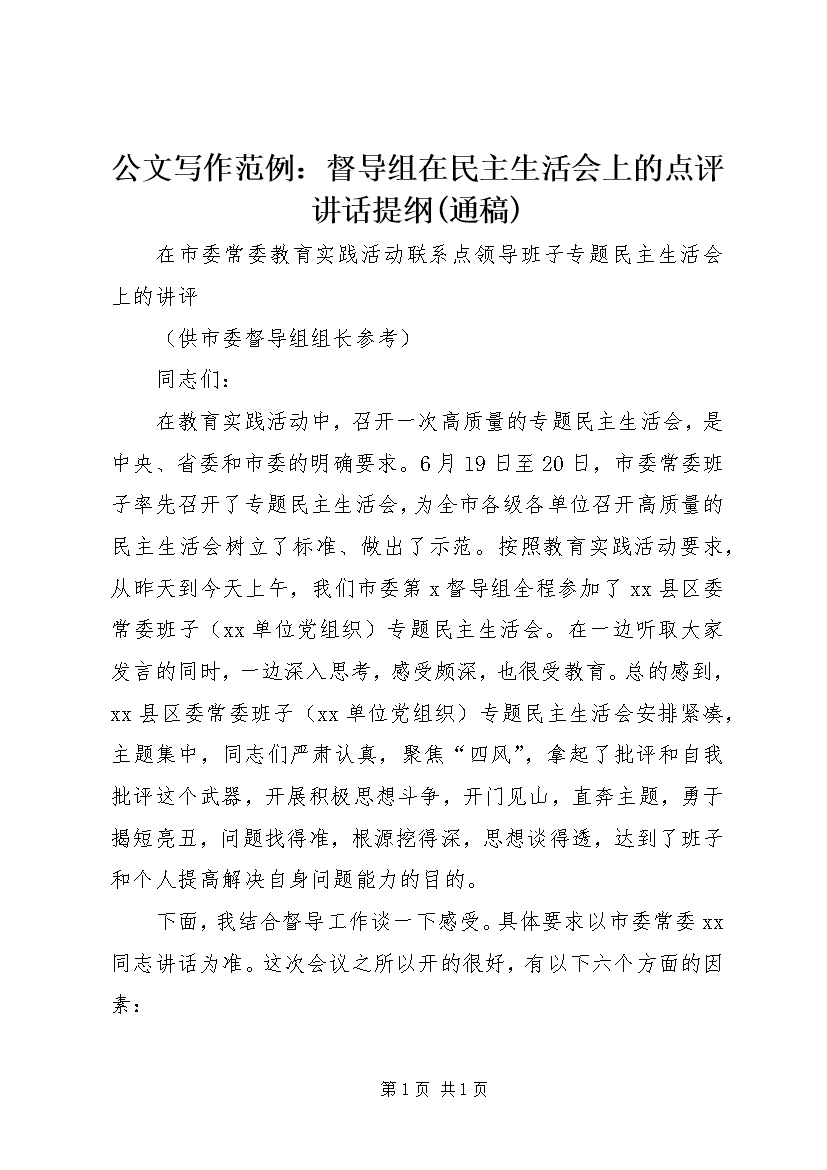 公文写作范例：督导组在民主生活会上的点评讲话提纲(通稿)

在市委常委教育实践活动联系点领导班子专题民主生活会上的讲评

（供市委督导组组长参考）

同志们：

在教育实践活动中，召开一次高质量的专题民主生活会，是中央、省委和市委的明确要求。6月19日至20日，市委常委班子率先召开了专题民主生活会，为全市各级各单位召开高质量的民主生活会树立了标准、做出了示范。按照教育实践活动要求，从昨天到今天上午，我们市委第x督导组全程参加了xx县区委常委班子（xx单位党组织）专题民主生活会。在一边听取大家发言的同时，一边深入思考，感受颇深，也很受教育。总的感到，xx县区委常委班子（xx单位党组织）专题民主生活会安排紧凑，主题集中，同志们严肃认真，聚焦“四风”，拿起了批评和自我批评这个武器，开展积极思想斗争，开门见山，直奔主题，勇于揭短亮丑，问题找得准，根源挖得深，思想谈得透，达到了班子和个人提高解决自身问题能力的目的。

下面，我结合督导工作谈一下感受。具体要求以市委常委xx同志讲话为准。这次会议之所以开的很好，有以下六个方面的因素：

第1页 共1页